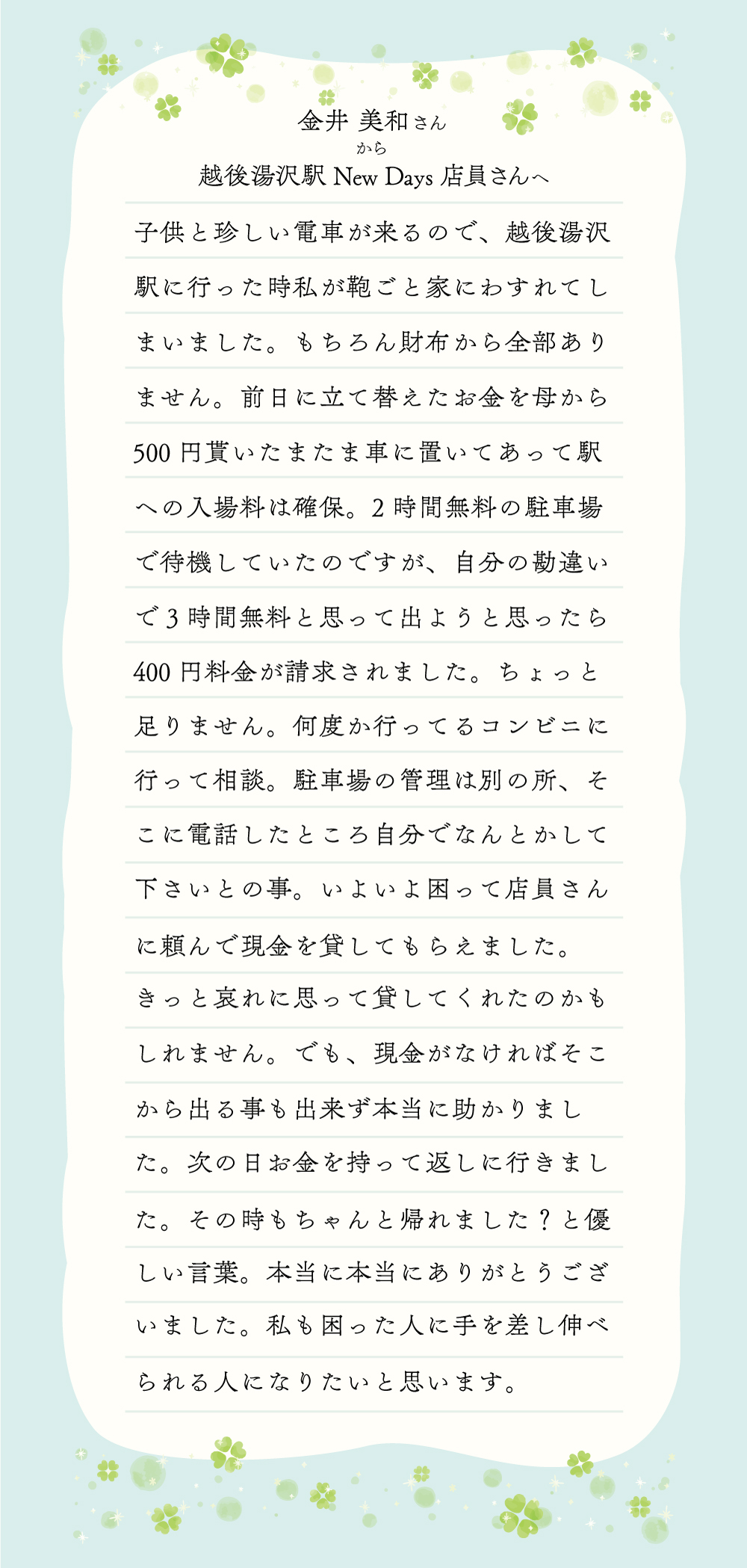 金井 美和さん
から
越後湯沢駅 New Days 店員さんへ

子供と珍しい電車が来るので、越後湯沢駅に行った時私が鞄ごと家にわすれてしまいました。もちろん財布から全部ありません。前日に立て替えたお金を母から500円貰いたまたま車に置いてあって駅への入場料は確保。2時間無料の駐車場で待機していたのですが、自分の勘違いで3時間無料と思って出ようと思ったら400円料金が請求されました。ちょっと足りません。何度か行ってるコンビニに行って相談。駐車場の管理は別の所、そこに電話したところ自分でなんとかして下さいとの事。いよいよ困って店員さんに頼んで現金を貸してもらえました。きっと哀れに思って貸してくれたのかもしれません。でも、現金がなければそこから出る事も出来ず本当に助かりました。次の日お金を持って返しに行きました。その時もちゃんと帰れました？と優しい言葉。本当に本当にありがとうございました。私も困った人に手を差し伸べられる人になりたいと思います。